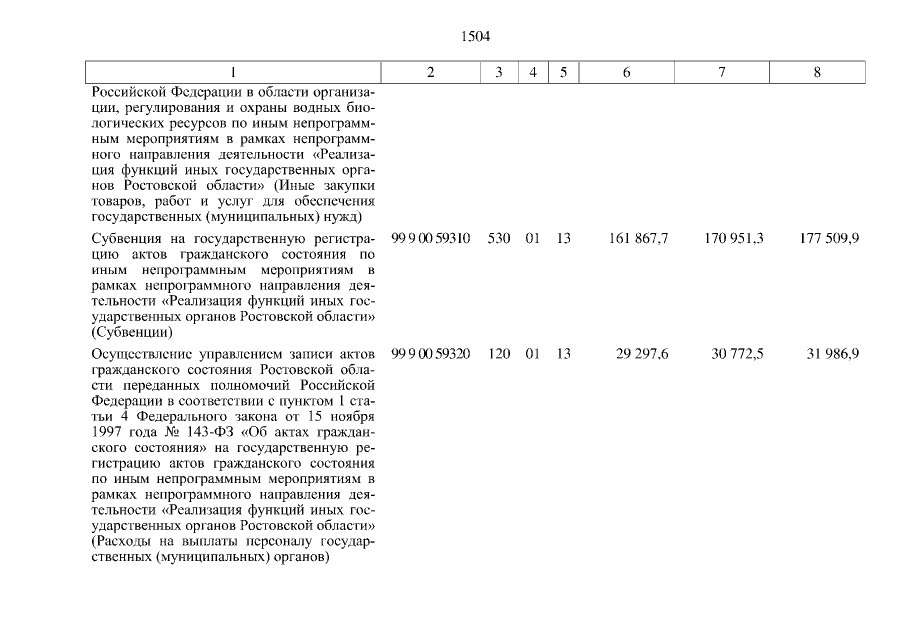 1504

| 1 | 2 | 3 | 4 | 5 | 6 | 7 | 8 |
|---|---|---|---|---|---|---|---|
| Российской Федерации в области организации, регулирования и охраны водных биологических ресурсов по иным непрограммным мероприятиям в рамках непрограммного направления деятельности «Реализация функций иных государственных органов Ростовской области» (Иные закупки товаров, работ и услуг для обеспечения государственных (муниципальных) нужд) | | | | | | | |
| Субвенция на государственную регистрацию актов гражданского состояния по иным непрограммным мероприятиям в рамках непрограммного направления деятельности «Реализация функций иных государственных органов Ростовской области» (Субвенции) | 99 9 00 59310 | 530 | 01 | 13 | 161 867,7 | 170 951,3 | 177 509,9 |
| Осуществление управлением записи актов гражданского состояния Ростовской области переданных полномочий Российской Федерации в соответствии с пунктом 1 статьи 4 Федерального закона от 15 ноября 1997 года № 143-ФЗ «Об актах гражданского состояния» на государственную регистрацию актов гражданского состояния по иным непрограммным мероприятиям в рамках непрограммного направления деятельности «Реализация функций иных государственных органов Ростовской области» (Расходы на выплаты персоналу государственных (муниципальных) органов) | 99 9 00 59320 | 120 | 01 | 13 | 29 297,6 | 30 772,5 | 31 986,9 |